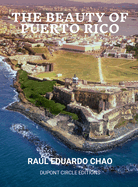 THE BEAUTY OF PUERTO RICO

RAUL EDUARDO CHAO

DUPONT CIRCLE EDITIONS